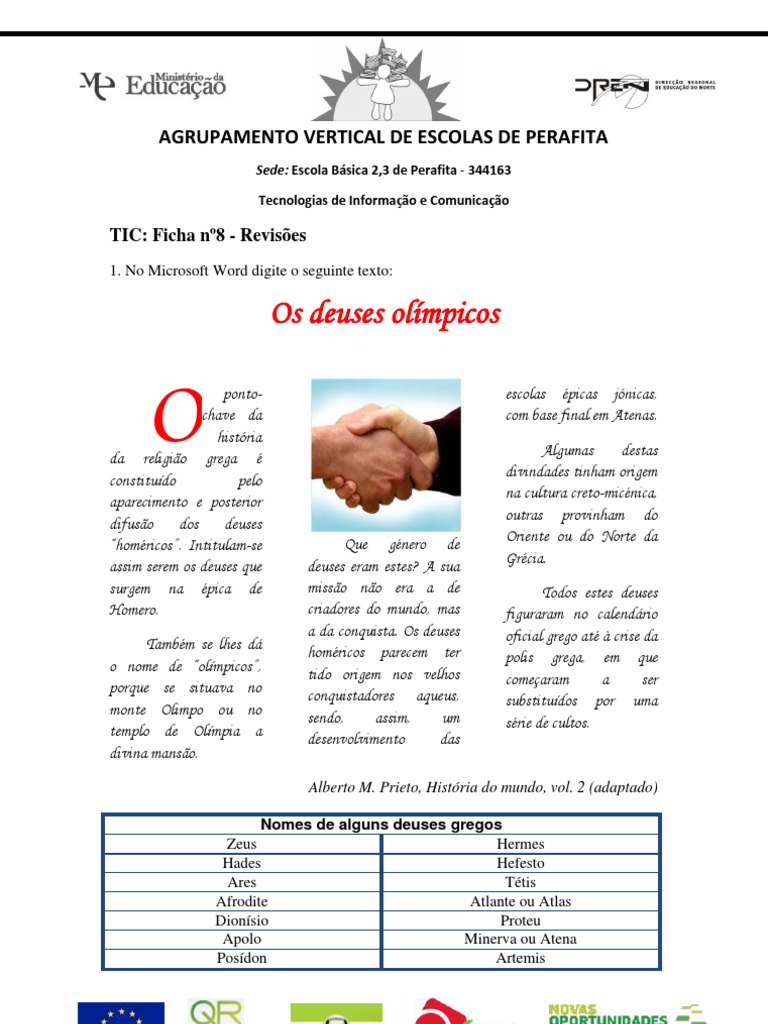 Ministério da Educação

DREN DIRECÇÃO REGIONAL DE EDUCAÇÃO DO NORTE

AGRUPAMENTO VERTICAL DE ESCOLAS DE PERAFITA

Sede: Escola Básica 2,3 de Perafita - 344163

Tecnologias de Informação e Comunicação

TIC: Ficha nº8 - Revisões

1. No Microsoft Word digite o seguinte texto:

Os deuses olímpicos

O ponto-chave da história da religião grega é constituído pelo aparecimento e posterior difusão dos deuses "homéricos". Intitulam-se assim serem os deuses que surgem na épica de Homero.

Também se lhes dá o nome de "olímpicos", porque se situava no monte Olimpo ou no templo de Olímpia a divina mansão.

Que género de deuses eram estes? A sua missão não era a de criadores do mundo, mas a da conquista. Os deuses homéricos parecem ter tido origem nos velhos conquistadores aqueus, sendo, assim, um desenvolvimento das escolas épicas jónicas, com base final em Atenas.

Algumas destas divindades tinham origem na cultura creto-micénica, outras provinham do Oriente ou do Norte da Grécia.

Todos estes deuses figuraram no calendário oficial grego até à crise da polis grega, em que começaram a ser substituídos por uma série de cultos.

Alberto M. Prieto, História do mundo, vol. 2 (adaptado)

| Nomes de alguns deuses gregos | |
|---|---|
| Zeus | Hermes |
| Hades | Hefesto |
| Ares | Tétis |
| Afrodite | Atlante ou Atlas |
| Dionísio | Proteu |
| Apolo | Minerva ou Atena |
| Posídon | Artemis |

QR

NOVAS OPORTUNIDADES